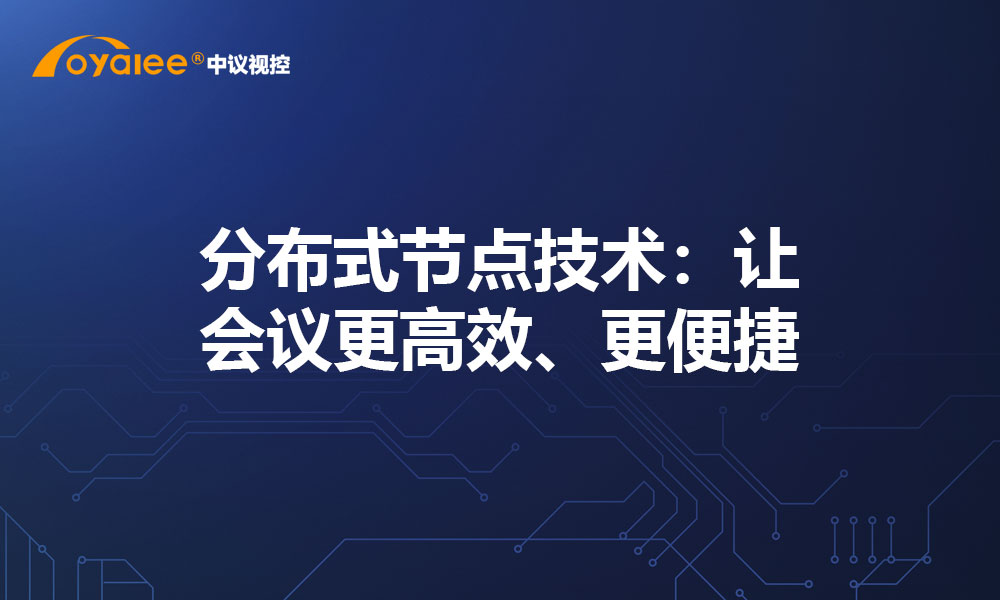 oyalee® 中议视控

分布式节点技术：让会议更高效、更便捷